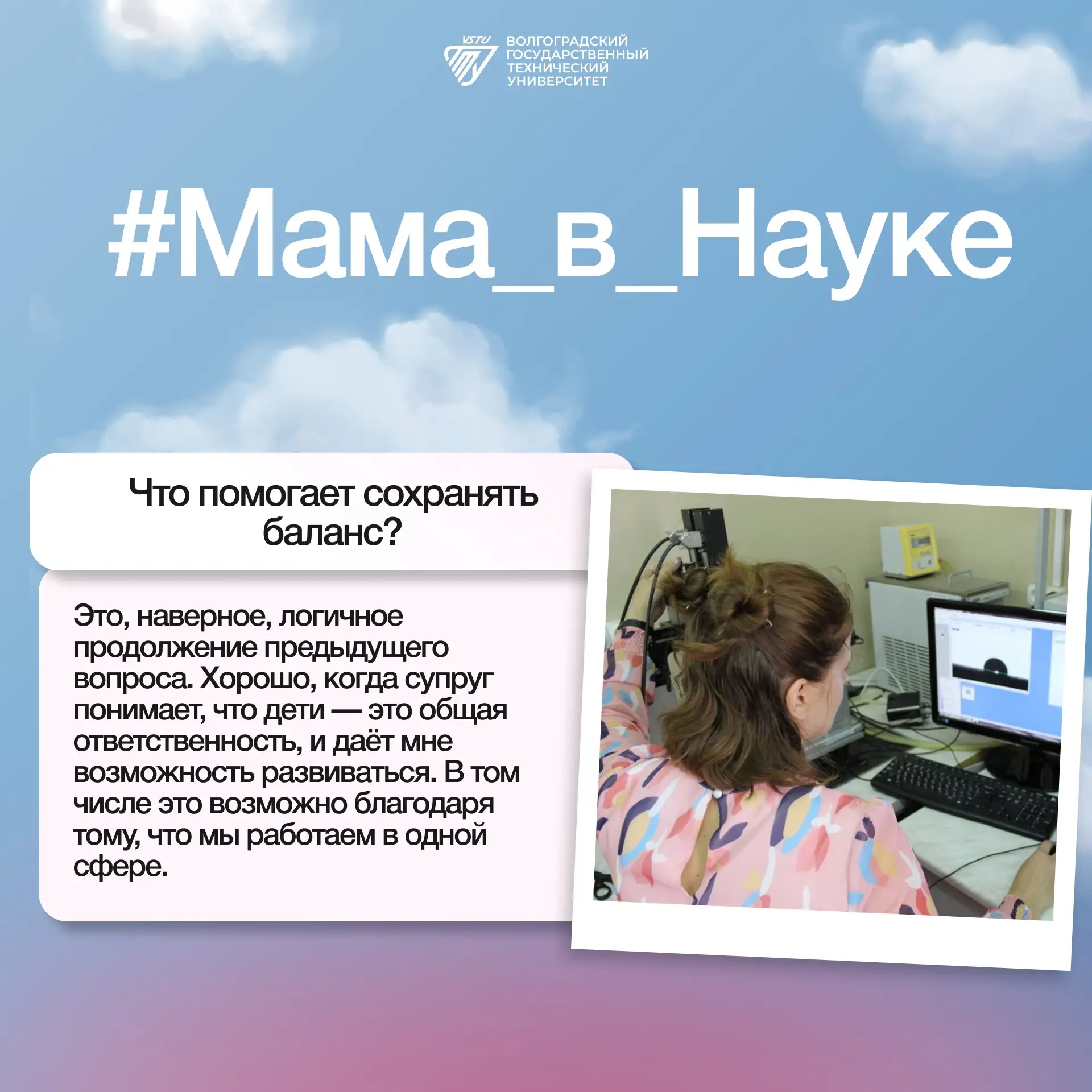 VSTU

ВОЛГОГРАДСКИЙ
ГОСУДАРСТВЕННЫЙ
ТЕХНИЧЕСКИЙ
УНИВЕРСИТЕТ

#Мама_в_Науке

Что помогает сохранять баланс?

Это, наверное, логичное продолжение предыдущего вопроса. Хорошо, когда супруг понимает, что дети — это общая ответственность, и даёт мне возможность развиваться. В том числе это возможно благодаря тому, что мы работаем в одной сфере.